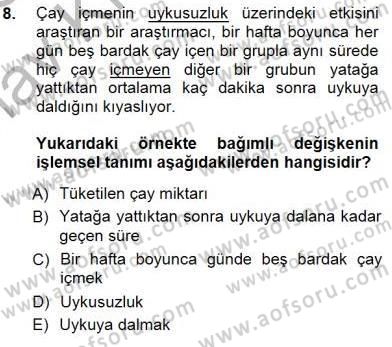 8. Çay içmenin uykusuzluk üzerindeki etkisini araştıran bir araştırmacı, bir hafta boyunca her gün beş bardak çay içen bir grupla aynı sürede hiç çay içmeyen diğer bir grubun yatağa yattıktan ortalama kaç dakika sonra uykuya daldığını kıyaslıyor.

Yukarıdaki örnekte bağımlı değişkenin işlemsel tanımı aşağıdakilerden hangisidir?

A) Tüketilen çay miktarı
B) Yatağa yattıktan sonra uykuya dalana kadar geçen süre
C) Bir hafta boyunca günde beş bardak çay içmek
D) Uykusuzluk
E) Uykuya dalmak

www.aofsoru.com